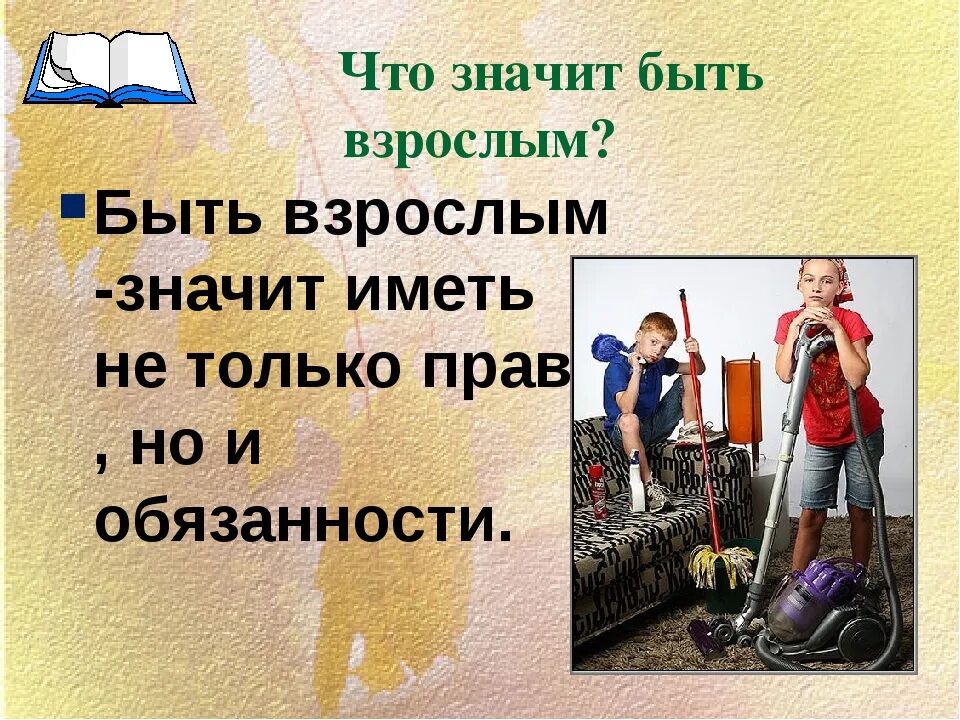 Что значит быть взрослым?

Быть взрослым -значит иметь не только прав , но и обязанности.